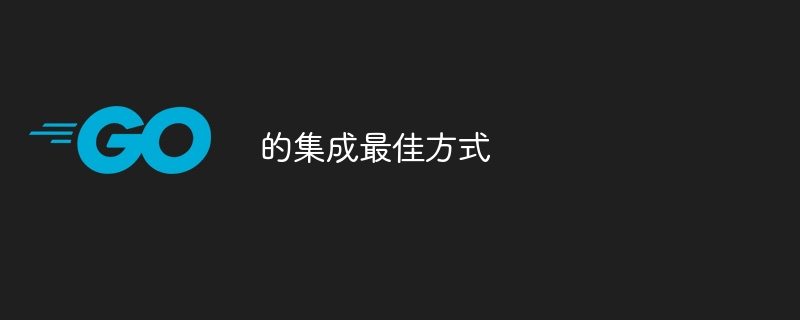 GO

的集成最佳方式